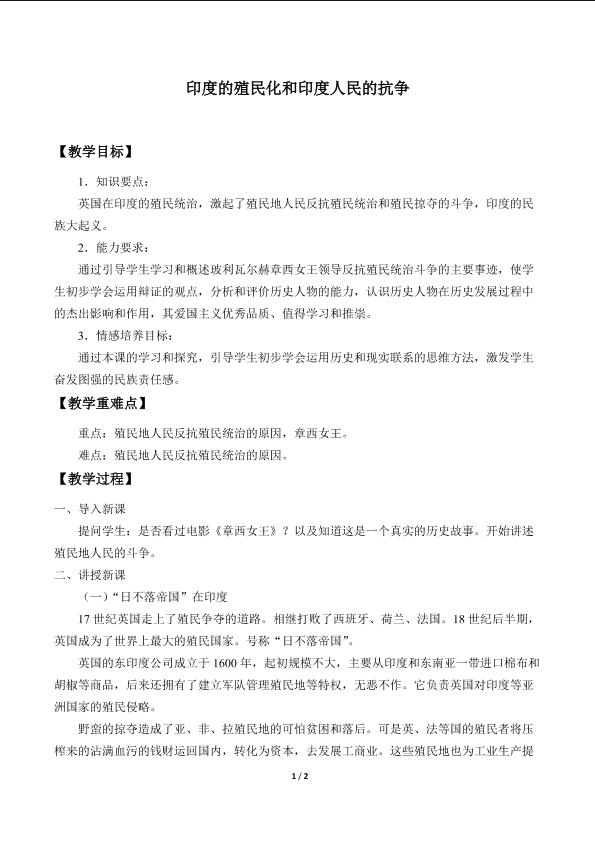 印度的殖民化和印度人民的抗争

【教学目标】

1．知识要点：

英国在印度的殖民统治，激起了殖民地人民反抗殖民统治和殖民掠夺的斗争，印度的民族大起义。

2．能力要求：

通过引导学生学习和概述玻利瓦尔赫章西女王领导反抗殖民统治斗争的主要事迹，使学生初步学会运用辩证的观点，分析和评价历史人物的能力，认识历史人物在历史发展过程中的杰出影响和作用，其爱国主义优秀品质、值得学习和推崇。

3．情感培养目标：

通过本课的学习和探究，引导学生初步学会运用历史和现实联系的思维方法，激发学生奋发图强的民族责任感。

【教学重难点】

重点：殖民地人民反抗殖民统治的原因，章西女王。

难点：殖民地人民反抗殖民统治的原因。

【教学过程】

一、导入新课

提问学生：是否看过电影《章西女王》？以及知道这是一个真实的历史故事。开始讲述殖民地人民的斗争。

二、讲授新课

（一）“日不落帝国”在印度

17 世纪英国走上了殖民争夺的道路。相继打败了西班牙、荷兰、法国。18 世纪后半期，英国成为了世界上最大的殖民国家。号称“日不落帝国”。

英国的东印度公司成立于 1600 年，起初规模不大，主要从印度和东南亚一带进口棉布和胡椒等商品，后来还拥有了建立军队管理殖民地等特权，无恶不作。它负责英国对印度等亚洲国家的殖民侵略。

野蛮的掠夺造成了亚、非、拉殖民地的可怕贫困和落后。可是英、法等国的殖民者将压榨来的沾满血污的钱财运回国内，转化为资本，去发展工商业。这些殖民地也为工业生产提

1 / 2